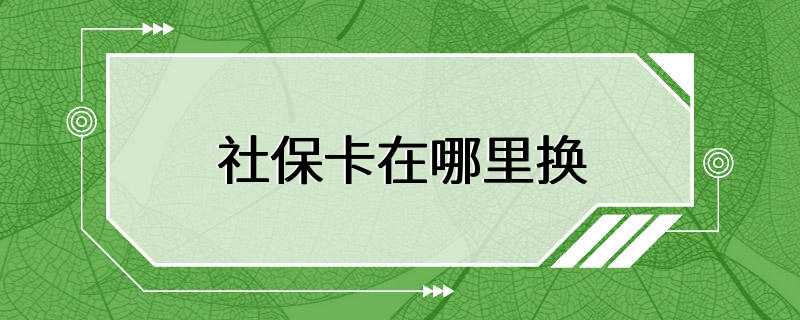 社保卡在哪里换